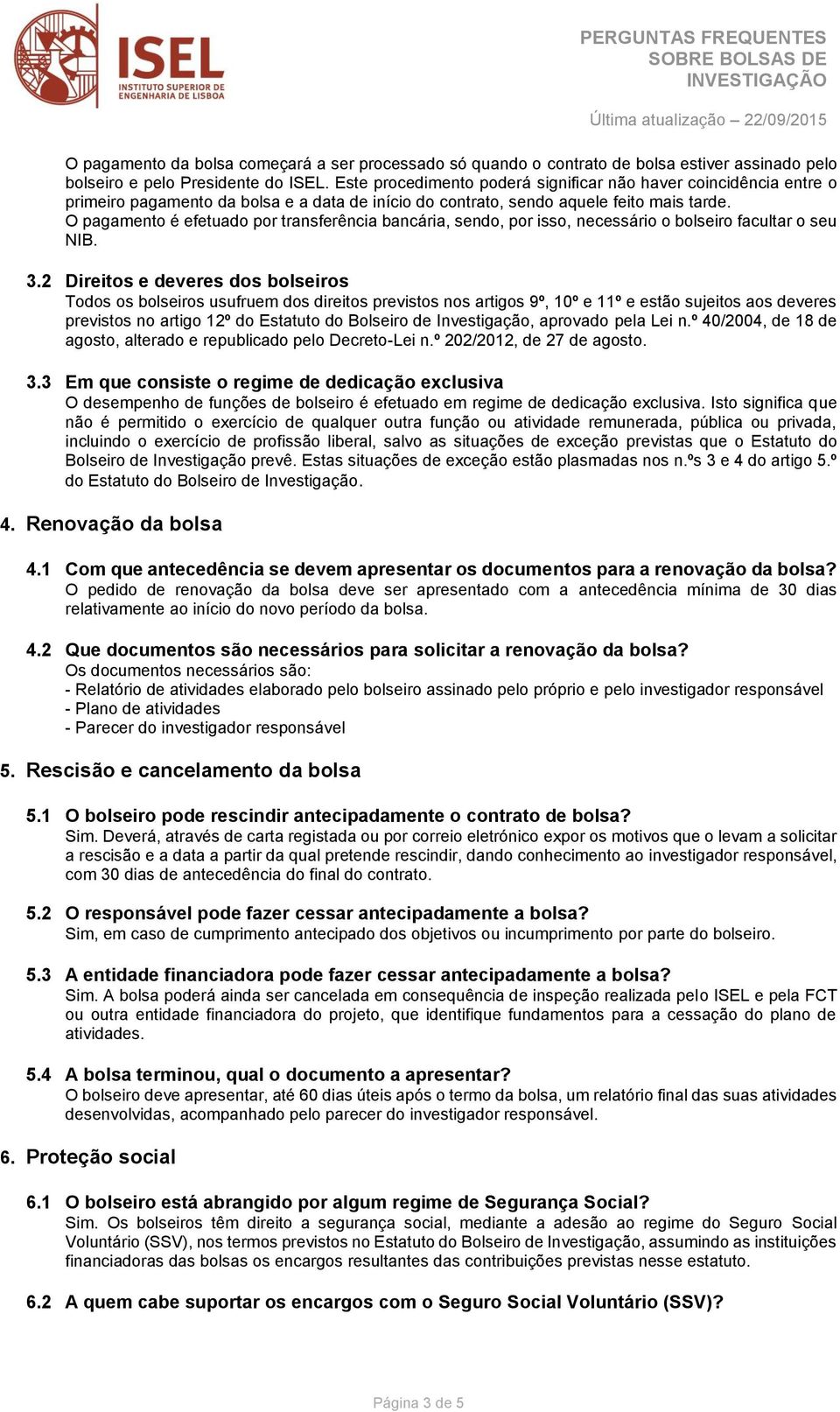 ISEL
INSTITUTO SUPERIOR DE ENGENHARIA DE LISBOA

PERGUNTAS FREQUENTES SOBRE BOLSAS DE INVESTIGAÇÃO

Última atualização – 22/09/2015

O pagamento da bolsa começará a ser processado só quando o contrato de bolsa estiver assinado pelo bolseiro e pelo Presidente do ISEL. Este procedimento poderá significar não haver coincidência entre o primeiro pagamento da bolsa e a data de início do contrato, sendo aquele feito mais tarde.
O pagamento é efetuado por transferência bancária, sendo, por isso, necessário o bolseiro facultar o seu NIB.

3.2 Direitos e deveres dos bolseiros
Todos os bolseiros usufruem dos direitos previstos nos artigos 9º, 10º e 11º e estão sujeitos aos deveres previstos no artigo 12º do Estatuto do Bolseiro de Investigação, aprovado pela Lei n.º 40/2004, de 18 de agosto, alterado e republicado pelo Decreto-Lei n.º 202/2012, de 27 de agosto.

3.3 Em que consiste o regime de dedicação exclusiva
O desempenho de funções de bolseiro é efetuado em regime de dedicação exclusiva. Isto significa que não é permitido o exercício de qualquer outra função ou atividade remunerada, pública ou privada, incluindo o exercício de profissão liberal, salvo as situações de exceção previstas que o Estatuto do Bolseiro de Investigação prevê. Estas situações de exceção estão plasmadas nos n.ºs 3 e 4 do artigo 5.º do Estatuto do Bolseiro de Investigação.

4. Renovação da bolsa

4.1 Com que antecedência se devem apresentar os documentos para a renovação da bolsa?
O pedido de renovação da bolsa deve ser apresentado com a antecedência mínima de 30 dias relativamente ao início do novo período da bolsa.

4.2 Que documentos são necessários para solicitar a renovação da bolsa?
Os documentos necessários são:
- Relatório de atividades elaborado pelo bolseiro assinado pelo próprio e pelo investigador responsável
- Plano de atividades
- Parecer do investigador responsável

5. Rescisão e cancelamento da bolsa

5.1 O bolseiro pode rescindir antecipadamente o contrato de bolsa?
Sim. Deverá, através de carta registada ou por correio eletrónico expor os motivos que o levam a solicitar a rescisão e a data a partir da qual pretende rescindir, dando conhecimento ao investigador responsável, com 30 dias de antecedência do final do contrato.

5.2 O responsável pode fazer cessar antecipadamente a bolsa?
Sim, em caso de cumprimento antecipado dos objetivos ou incumprimento por parte do bolseiro.

5.3 A entidade financiadora pode fazer cessar antecipadamente a bolsa?
Sim. A bolsa poderá ainda ser cancelada em consequência de inspeção realizada pelo ISEL e pela FCT ou outra entidade financiadora do projeto, que identifique fundamentos para a cessação do plano de atividades.

5.4 A bolsa terminou, qual o documento a apresentar?
O bolseiro deve apresentar, até 60 dias úteis após o termo da bolsa, um relatório final das suas atividades desenvolvidas, acompanhado pelo parecer do investigador responsável.

6. Proteção social

6.1 O bolseiro está abrangido por algum regime de Segurança Social?
Sim. Os bolseiros têm direito a segurança social, mediante a adesão ao regime do Seguro Social Voluntário (SSV), nos termos previstos no Estatuto do Bolseiro de Investigação, assumindo as instituições financiadoras das bolsas os encargos resultantes das contribuições previstas nesse estatuto.

6.2 A quem cabe suportar os encargos com o Seguro Social Voluntário (SSV)?

Página 3 de 5